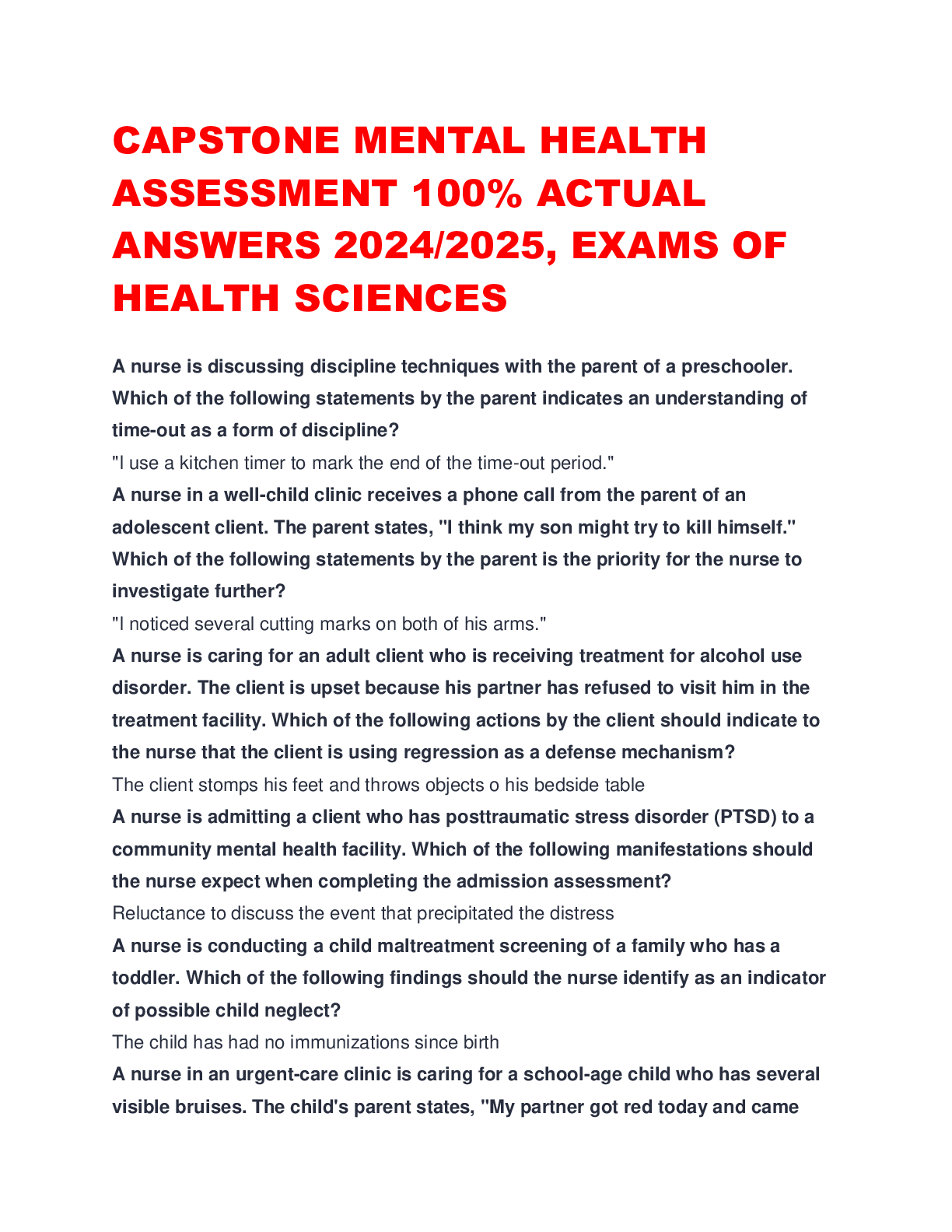 CAPSTONE MENTAL HEALTH ASSESSMENT 100% ACTUAL ANSWERS 2024/2025, EXAMS OF HEALTH SCIENCES

A nurse is discussing discipline techniques with the parent of a preschooler. Which of the following statements by the parent indicates an understanding of time-out as a form of discipline?
"I use a kitchen timer to mark the end of the time-out period."
A nurse in a well-child clinic receives a phone call from the parent of an adolescent client. The parent states, "I think my son might try to kill himself." Which of the following statements by the parent is the priority for the nurse to investigate further?
"I noticed several cutting marks on both of his arms."
A nurse is caring for an adult client who is receiving treatment for alcohol use disorder. The client is upset because his partner has refused to visit him in the treatment facility. Which of the following actions by the client should indicate to the nurse that the client is using regression as a defense mechanism?
The client stomps his feet and throws objects o his bedside table
A nurse is admitting a client who has posttraumatic stress disorder (PTSD) to a community mental health facility. Which of the following manifestations should the nurse expect when completing the admission assessment?
Reluctance to discuss the event that precipitated the distress
A nurse is conducting a child maltreatment screening of a family who has a toddler. Which of the following findings should the nurse identify as an indicator of possible child neglect?
The child has had no immunizations since birth
A nurse in an urgent-care clinic is caring for a school-age child who has several visible bruises. The child's parent states, "My partner got red today and came